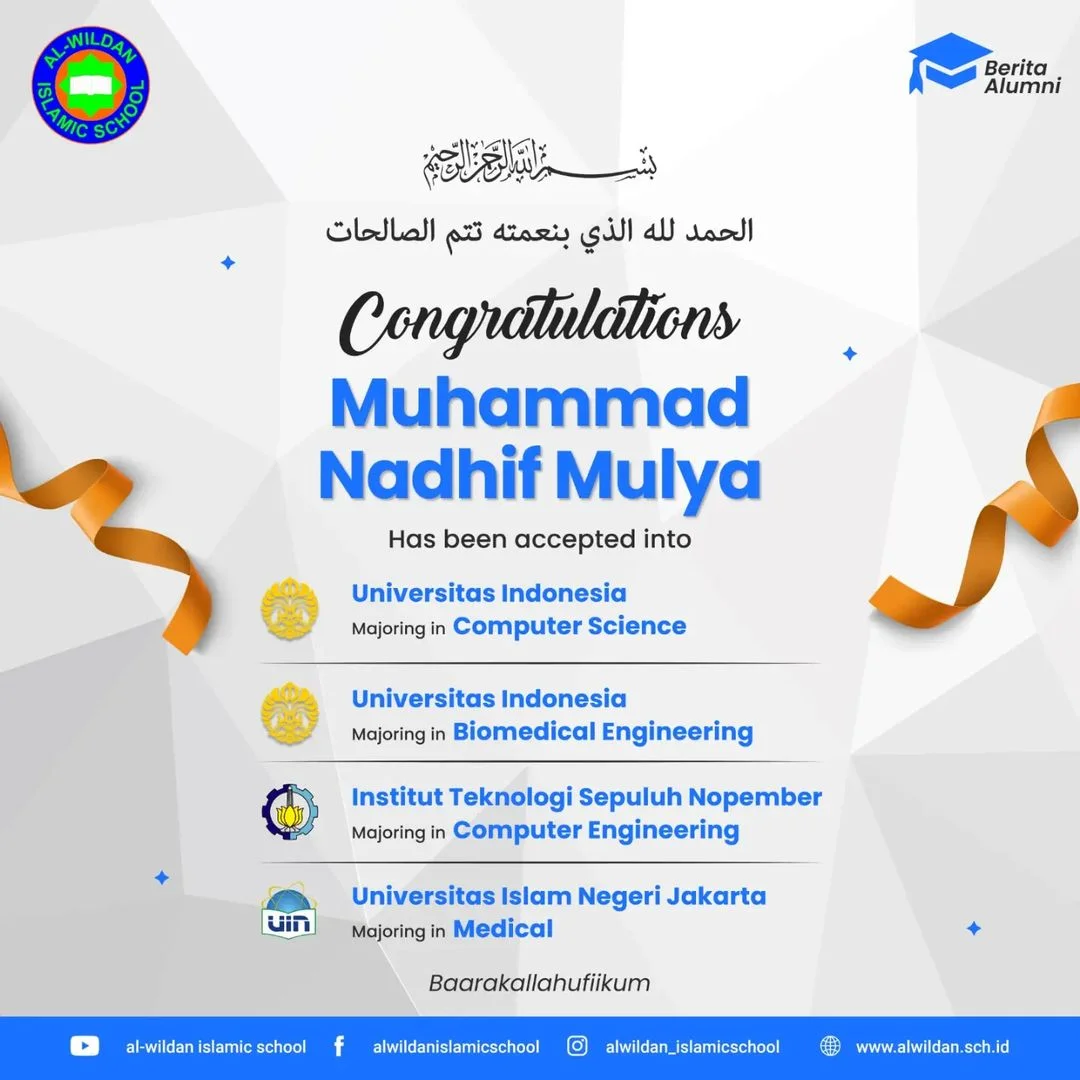 AL-WILDAN ISLAMIC SCHOOL

Berita Alumni

بسم الله الرحمن الرحيم

الحمد لله الذي بنعمته تتم الصالحات

Congratulations

Muhammad Nadhif Mulya

Has been accepted into

Universitas Indonesia
Majoring in Computer Science

Universitas Indonesia
Majoring in Biomedical Engineering

Institut Teknologi Sepuluh Nopember
Majoring in Computer Engineering

UIN
Universitas Islam Negeri Jakarta
Majoring in Medical

Baarakallahufiikum

al-wildan islamic school alwildanislamicschool alwildan_islamicschool www.alwildan.sch.id